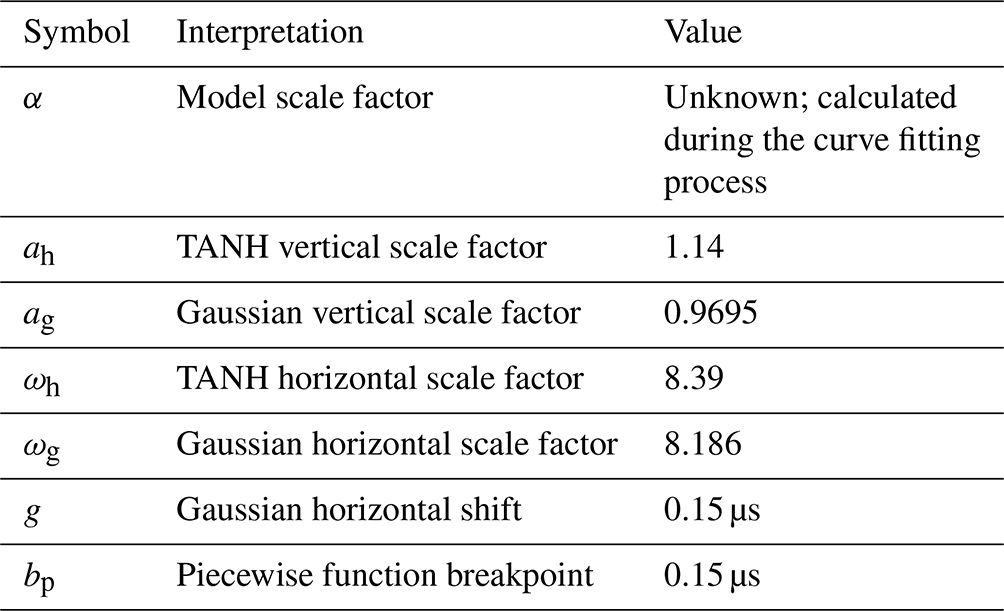 | Symbol | Interpretation | Value |
|---|---|---|
| $\alpha$ | Model scale factor | Unknown; calculated during the curve fitting process |
| $a_h$ | TANH vertical scale factor | 1.14 |
| $a_g$ | Gaussian vertical scale factor | 0.9695 |
| $\omega_h$ | TANH horizontal scale factor | 8.39 |
| $\omega_g$ | Gaussian horizontal scale factor | 8.186 |
| $g$ | Gaussian horizontal shift | 0.15 µs |
| $b_p$ | Piecewise function breakpoint | 0.15 µs |